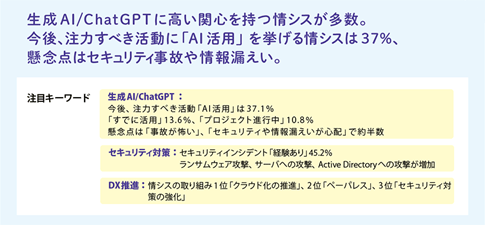 生成AI/ChatGPTに高い関心を持つ情シスが多数。
今後、注力すべき活動に「AI活用」を挙げる情シスは37%、
懸念点はセキュリティ事故や情報漏えい。

注目キーワード

生成AI/ChatGPT：
今後、注力すべき活動「AI活用」は37.1%
「すでに活用」13.6%、「プロジェクト進行中」10.8%
懸念点は「事故が怖い」、「セキュリティや情報漏えいが心配」で約半数

セキュリティ対策：セキュリティインシデント「経験あり」45.2%
ランサムウェア攻撃、サーバへの攻撃、Active Directoryへの攻撃が増加

DX推進：情シスの取り組み1位「クラウド化の推進」、2位「ペーパレス」、3位「セキュリティ対策の強化」